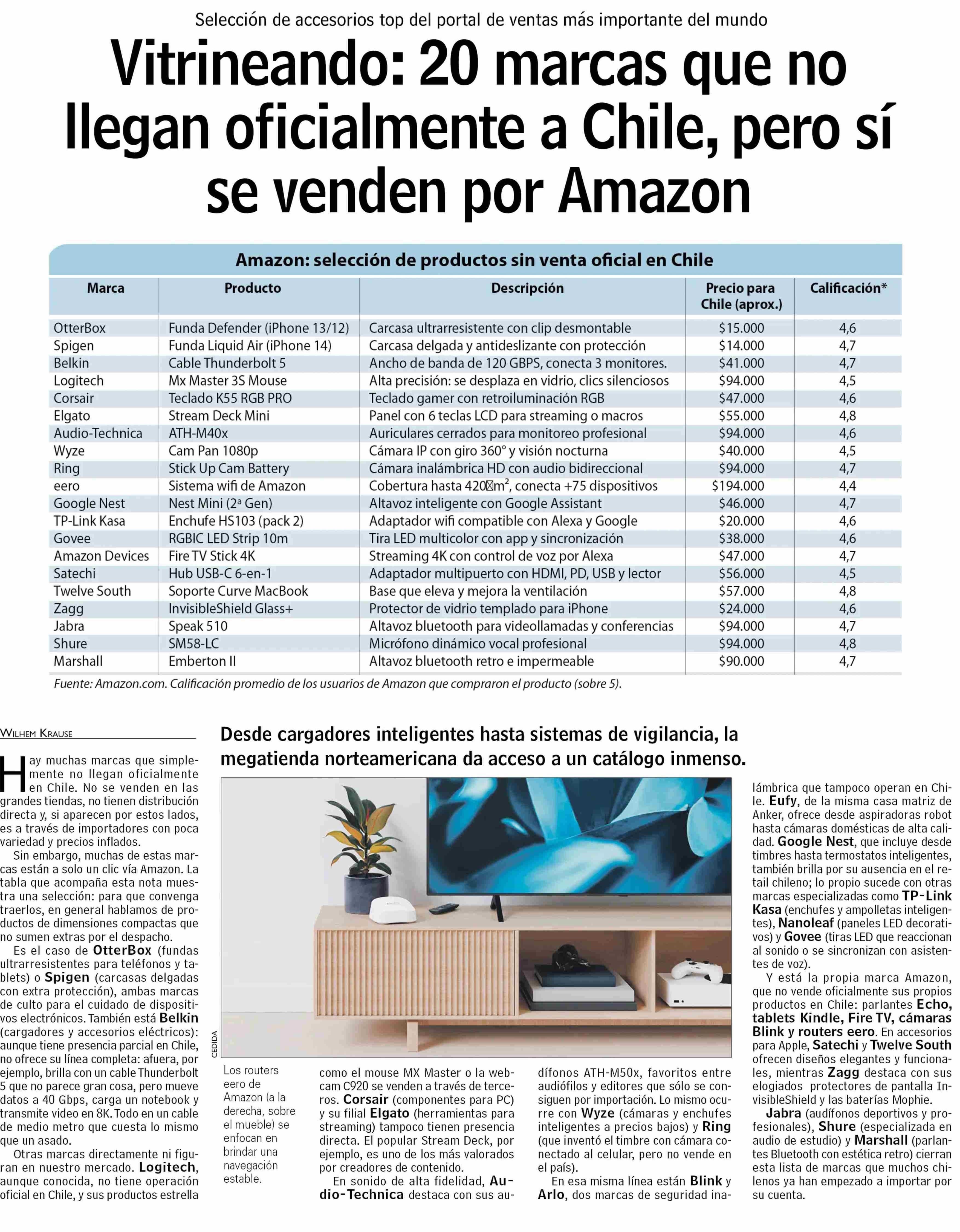 Selección de accesorios top del portal de ventas más importante del mundo

Vitrineando: 20 marcas que no llegan oficialmente a Chile, pero sí se venden por Amazon

Amazon: selección de productos sin venta oficial en Chile

| Marca | Producto | Descripción | Precio para Chile (aprox.) | Calificación* |
|---|---|---|---|---|
| OtterBox | Funda Defender (iPhone 13/12) | Carcasa ultrarresistente con clip desmontable | $15.000 | 4,6 |
| Spigen | Funda Liquid Air (iPhone 14) | Carcasa delgada y antideslizante con protección | $14.000 | 4,7 |
| Belkin | Cable Thunderbolt 5 | Ancho de banda de 120 GBPS, conecta 3 monitores. | $41.000 | 4,7 |
| Logitech | Mx Master 3S Mouse | Alta precisión: se desplaza en vidrio, clics silenciosos | $94.000 | 4,5 |
| Corsair | Teclado K55 RGB PRO | Teclado gamer con retroiluminación RGB | $47.000 | 4,6 |
| Elgato | Stream Deck Mini | Panel con 6 teclas LCD para streaming o macros | $55.000 | 4,8 |
| Audio-Technica | ATH-M40x | Auriculares cerrados para monitoreo profesional | $94.000 | 4,6 |
| Wyze | Cam Pan 1080p | Cámara IP con giro 360° y visión nocturna | $40.000 | 4,5 |
| Ring | Stick Up Cam Battery | Cámara inalámbrica HD con audio bidireccional | $94.000 | 4,7 |
| eero | Sistema wifi de Amazon | Cobertura hasta 420 m², conecta +75 dispositivos | $194.000 | 4,4 |
| Google Nest | Nest Mini (2ª Gen) | Altavoz inteligente con Google Assistant | $46.000 | 4,7 |
| TP-Link Kasa | Enchufe HS103 (pack 2) | Adaptador wifi compatible con Alexa y Google | $20.000 | 4,6 |
| Govee | RGBIC LED Strip 10m | Tira LED multicolor con app y sincronización | $38.000 | 4,6 |
| Amazon Devices | Fire TV Stick 4K | Streaming 4K con control de voz por Alexa | $47.000 | 4,7 |
| Satechi | Hub USB-C 6-en-1 | Adaptador multipuerto con HDMI, PD, USB y lector | $56.000 | 4,5 |
| Twelve South | Soporte Curve MacBook | Base que eleva y mejora la ventilación | $57.000 | 4,8 |
| Zagg | InvisibleShield Glass+ | Protector de vidrio templado para iPhone | $24.000 | 4,6 |
| Jabra | Speak 510 | Altavoz bluetooth para videollamadas y conferencias | $94.000 | 4,7 |
| Shure | SM58-LC | Micrófono dinámico vocal profesional | $94.000 | 4,8 |
| Marshall | Emberton II | Altavoz bluetooth retro e impermeable | $90.000 | 4,7 |

Fuente: Amazon.com. Calificación promedio de los usuarios de Amazon que compraron el producto (sobre 5).

WILHEM KRAUSE

Desde cargadores inteligentes hasta sistemas de vigilancia, la megatienda norteamericana da acceso a un catálogo inmenso.

Hay muchas marcas que simplemente no llegan oficialmente en Chile. No se venden en las grandes tiendas, no tienen distribución directa y, si aparecen por estos lados, es a través de importadores con poca variedad y precios inflados.

Sin embargo, muchas de estas marcas están a solo un clic vía Amazon. La tabla que acompaña esta nota muestra una selección: para que convenga traerlos, en general hablamos de productos de dimensiones compactas que no sumen extras por el despacho.

Es el caso de OtterBox (fundas ultrarresistentes para teléfonos y tablets) o Spigen (carcasas delgadas con extra protección), ambas marcas de culto para el cuidado de dispositivos electrónicos. También está Belkin (cargadores y accesorios eléctricos): aunque tiene presencia parcial en Chile, no ofrece su línea completa: afuera, por ejemplo, brilla con un cable Thunderbolt 5 que no parece gran cosa, pero mueve datos a 40 Gbps, carga un notebook y transmite video en 8K. Todo en un cable de medio metro que cuesta lo mismo que un asado.

Otras marcas directamente ni figuran en nuestro mercado. Logitech, aunque conocida, no tiene operación oficial en Chile, y sus productos estrella como el mouse MX Master o la webcam C920 se venden a través de terceros. Corsair (componentes para PC) y su filial Elgato (herramientas para streaming) tampoco tienen presencia directa. El popular Stream Deck, por ejemplo, es uno de los más valorados por creadores de contenido.

En sonido de alta fidelidad, Audio-Technica destaca con sus audífonos ATH-M50x, favoritos entre audiófilos y editores que sólo se consiguen por importación. Lo mismo ocurre con Wyze (cámaras y enchufes inteligentes a precios bajos) y Ring (que inventó el timbre con cámara conectado al celular, pero no vende en el país).

En esa misma línea están Blink y Arlo, dos marcas de seguridad inalámbrica que tampoco operan en Chile. Eufy, de la misma casa matriz de Anker, ofrece desde aspiradoras robot hasta cámaras domésticas de alta calidad. Google Nest, que incluye desde timbres hasta termostatos inteligentes, también brilla por su ausencia en el retail chileno; lo propio sucede con otras marcas especializadas como TP-Link Kasa (enchufes y ampolletas inteligentes), Nanoleaf (paneles LED decorativos) y Govee (tiras LED que reaccionan al sonido o se sincronizan con asistentes de voz).

Y está la propia marca Amazon, que no vende oficialmente sus propios productos en Chile: parlantes Echo, tablets Kindle, Fire TV, cámaras Blink y routers eero. En accesorios para Apple, Satechi y Twelve South ofrecen diseños elegantes y funcionales, mientras Zagg destaca con sus elogiados protectores de pantalla InvisibleShield y las baterías Mophie.

Jabra (audífonos deportivos y profesionales), Shure (especializada en audio de estudio) y Marshall (parlantes Bluetooth con estética retro) cierran esta lista de marcas que muchos chilenos ya han empezado a importar por su cuenta.

CEDIDA

Los routers eero de Amazon (a la derecha, sobre el mueble) se enfocan en brindar una navegación estable.